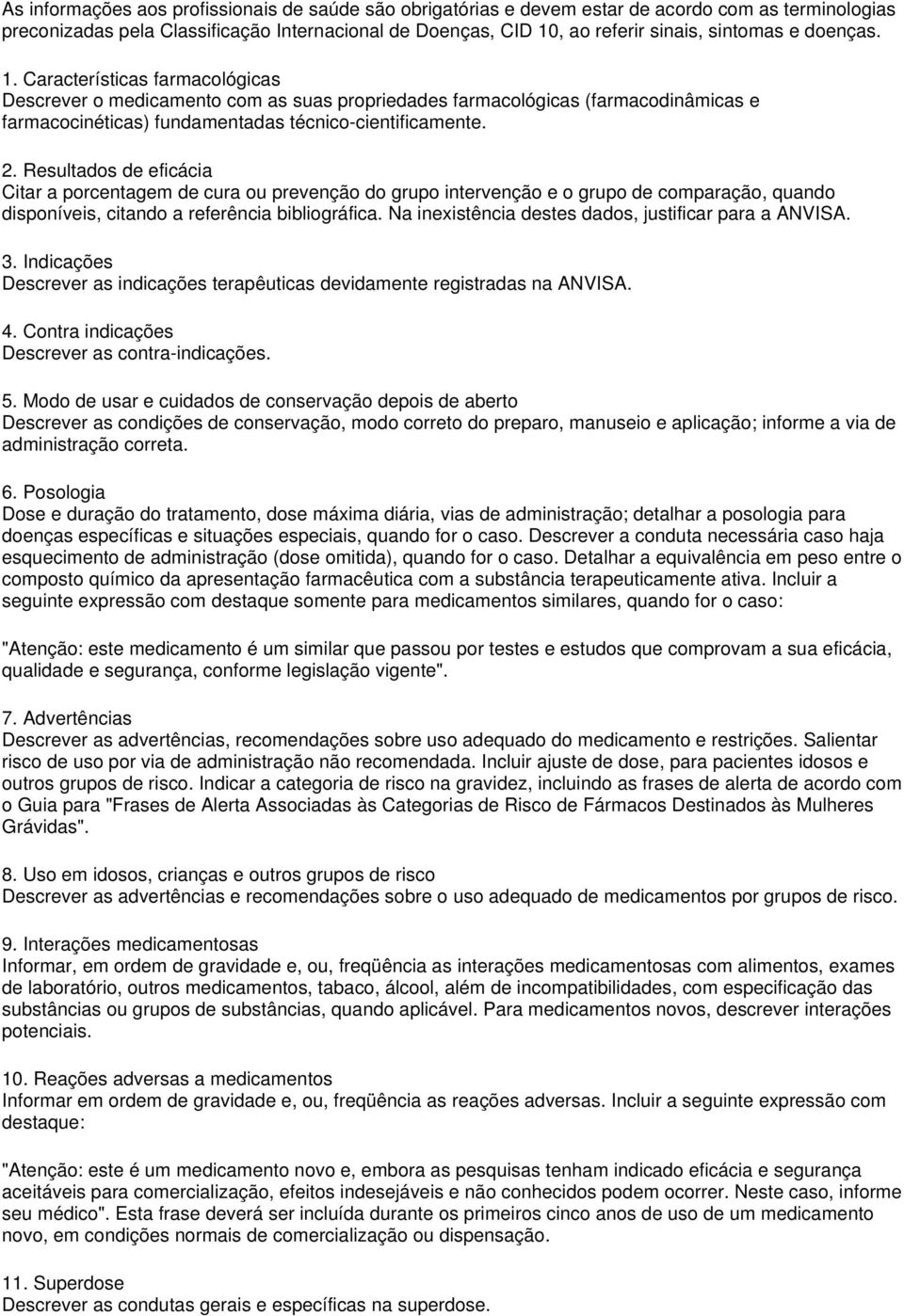 As informações aos profissionais de saúde são obrigatórias e devem estar de acordo com as terminologias preconizadas pela Classificação Internacional de Doenças, CID 10, ao referir sinais, sintomas e doenças.

1. Características farmacológicas
Descrever o medicamento com as suas propriedades farmacológicas (farmacodinâmicas e farmacocinéticas) fundamentadas técnico-cientificamente.

2. Resultados de eficácia
Citar a porcentagem de cura ou prevenção do grupo intervenção e o grupo de comparação, quando disponíveis, citando a referência bibliográfica. Na inexistência destes dados, justificar para a ANVISA.

3. Indicações
Descrever as indicações terapêuticas devidamente registradas na ANVISA.

4. Contra indicações
Descrever as contra-indicações.

5. Modo de usar e cuidados de conservação depois de aberto
Descrever as condições de conservação, modo correto do preparo, manuseio e aplicação; informe a via de administração correta.

6. Posologia
Dose e duração do tratamento, dose máxima diária, vias de administração; detalhar a posologia para doenças específicas e situações especiais, quando for o caso. Descrever a conduta necessária caso haja esquecimento de administração (dose omitida), quando for o caso. Detalhar a equivalência em peso entre o composto químico da apresentação farmacêutica com a substância terapeuticamente ativa. Incluir a seguinte expressão com destaque somente para medicamentos similares, quando for o caso:

"Atenção: este medicamento é um similar que passou por testes e estudos que comprovam a sua eficácia, qualidade e segurança, conforme legislação vigente".

7. Advertências
Descrever as advertências, recomendações sobre uso adequado do medicamento e restrições. Salientar risco de uso por via de administração não recomendada. Incluir ajuste de dose, para pacientes idosos e outros grupos de risco. Indicar a categoria de risco na gravidez, incluindo as frases de alerta de acordo com o Guia para "Frases de Alerta Associadas às Categorias de Risco de Fármacos Destinados às Mulheres Grávidas".

8. Uso em idosos, crianças e outros grupos de risco
Descrever as advertências e recomendações sobre o uso adequado de medicamentos por grupos de risco.

9. Interações medicamentosas
Informar, em ordem de gravidade e, ou, freqüência as interações medicamentosas com alimentos, exames de laboratório, outros medicamentos, tabaco, álcool, além de incompatibilidades, com especificação das substâncias ou grupos de substâncias, quando aplicável. Para medicamentos novos, descrever interações potenciais.

10. Reações adversas a medicamentos
Informar em ordem de gravidade e, ou, freqüência as reações adversas. Incluir a seguinte expressão com destaque:

"Atenção: este é um medicamento novo e, embora as pesquisas tenham indicado eficácia e segurança aceitáveis para comercialização, efeitos indesejáveis e não conhecidos podem ocorrer. Neste caso, informe seu médico". Esta frase deverá ser incluída durante os primeiros cinco anos de uso de um medicamento novo, em condições normais de comercialização ou dispensação.

11. Superdose
Descrever as condutas gerais e específicas na superdose.